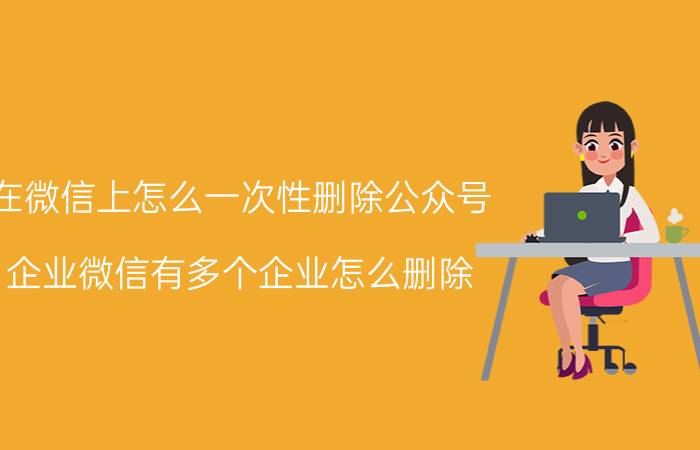 在微信上怎么一次性删除公众号

企业微信有多个企业怎么删除